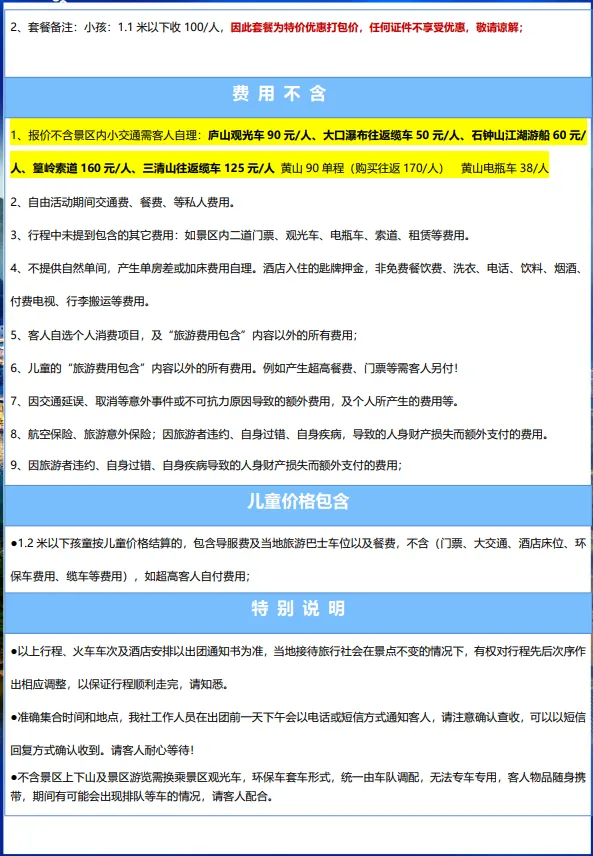 2、套餐备注：小孩：1.1 米以下收 100/人，因此套餐为特价优惠打包价，任何证件不享受优惠，敬请谅解；

费 用 不 含

1、报价不含景区内小交通需客人自理：庐山观光车 90 元/人、大口瀑布往返缆车 50 元/人、石钟山江湖游船 60 元/人、篁岭索道 160 元/人、三清山往返缆车 125 元/人 黄山 90 单程（购买往返 170/人） 黄山电瓶车 38/人

2、自由活动期间交通费、餐费、等私人费用。

3、行程中未提到包含的其它费用：如景区内二道门票、观光车、电瓶车、索道、租赁等费用。

4、不提供自然单间，产生单房差或加床费用自理。酒店入住的匙牌押金，非免费餐饮费、洗衣、电话、饮料、烟酒、付费电视、行李搬运等费用。

5、客人自选个人消费项目，及“旅游费用包含”内容以外的所有费用；

6、儿童的“旅游费用包含”内容以外的所有费用。例如产生超高餐费、门票等需客人另付！

7、因交通延误、取消等意外事件或不可抗力原因导致的额外费用，及个人所产生的费用等。

8、航空保险、旅游意外保险；因旅游者违约、自身过错、自身疾病，导致的人身财产损失而额外支付的费用。

9、因旅游者违约、自身过错、自身疾病导致的人身财产损失而额外支付的费用；

儿童价格包含

●1.2 米以下孩童按儿童价格结算的，包含导服费及当地旅游巴士车位以及餐费，不含（门票、大交通、酒店床位、环保车费用、缆车等费用），如超高客人自付费用；

特 别 说 明

●以上行程、火车车次及酒店安排以出团通知书为准，当地接待旅行社会在景点不变的情况下，有权对行程先后次序作出相应调整，以保证行程顺利走完，请知悉。

●准确集合时间和地点，我社工作人员在出团前一天下午会以电话或短信方式通知客人，请注意确认查收，可以以短信回复方式确认收到。请客人耐心等待！

●不含景区上下山及景区游览需换乘景区观光车，环保车套车形式，统一由车队调配，无法专车专用，客人物品随身携带，期间有可能会出现排队等车的情况，请客人配合。